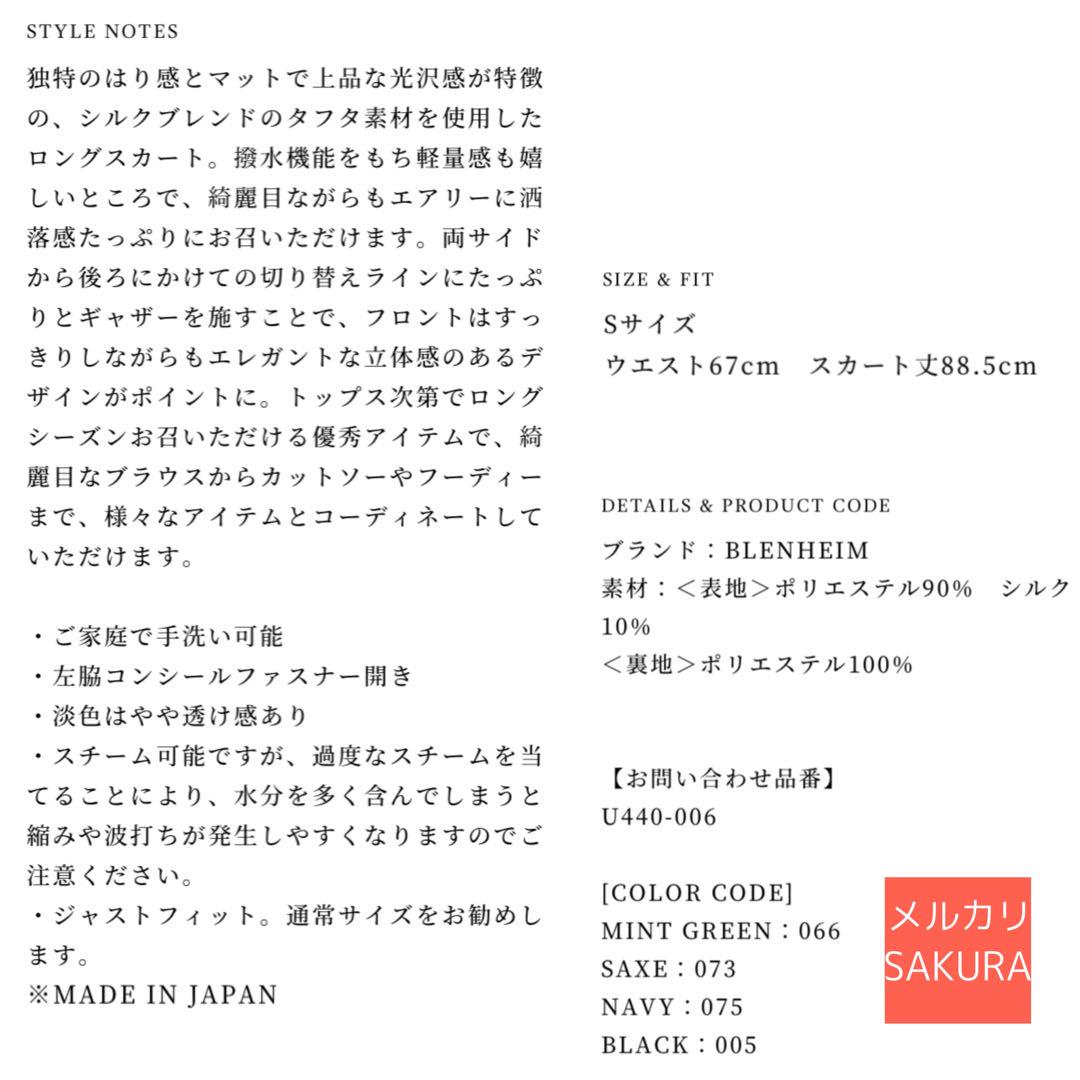 STYLE NOTES

独特のはり感とマットで上品な光沢感が特徴の、シルクブレンドのタフタ素材を使用したロングスカート。撥水機能をもち軽量感も嬉しいところで、綺麗目ながらもエアリーに洒落感たっぷりにお召いただけます。両サイドから後ろにかけての切り替えラインにたっぷりとギャザーを施すことで、フロントはすっきりしながらもエレガントな立体感のあるデザインがポイントに。トップス次第でロングシーズンお召いただける優秀アイテムで、綺麗目なブラウスからカットソーやフーディーまで、様々なアイテムとコーディネートしていただけます。

・ご家庭で手洗い可能
・左脇コンシールファスナー開き
・淡色はやや透け感あり
・スチーム可能ですが、過度なスチームを当てることにより、水分を多く含んでしまうと縮みや波打ちが発生しやすくなりますのでご注意ください。
・ジャストフィット。通常サイズをお勧めします。
※MADE IN JAPAN

SIZE & FIT
Sサイズ
ウエスト67cm　スカート丈88.5cm

DETAILS & PRODUCT CODE
ブランド：BLENHEIM
素材：＜表地＞ポリエステル90%　シルク10%
＜裏地＞ポリエステル100%

【お問い合わせ品番】
U440-006

[COLOR CODE]
MINT GREEN：066
SAXE：073
NAVY：075
BLACK：005

メルカリ
SAKURA